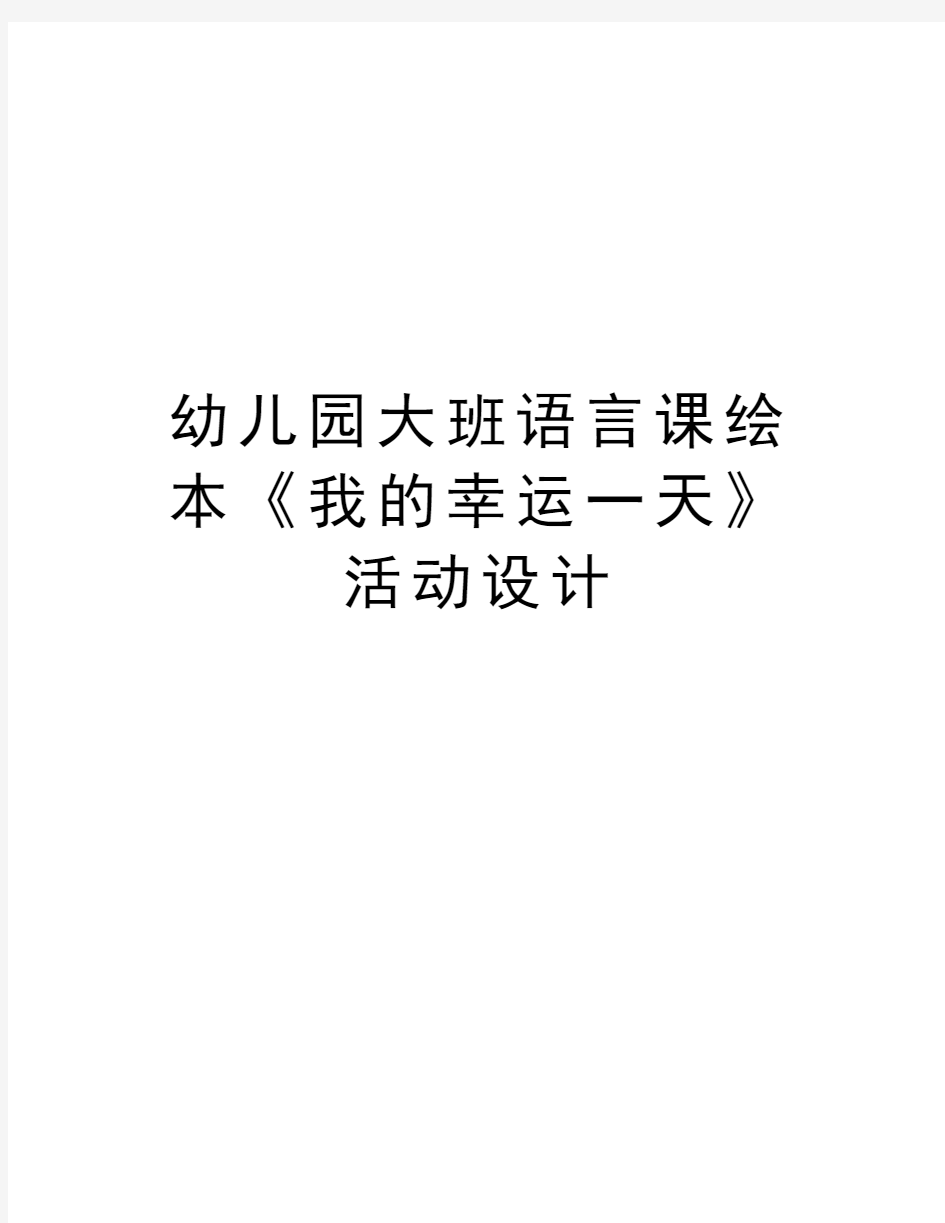 幼儿园大班语言课绘本《我的幸运一天》活动设计